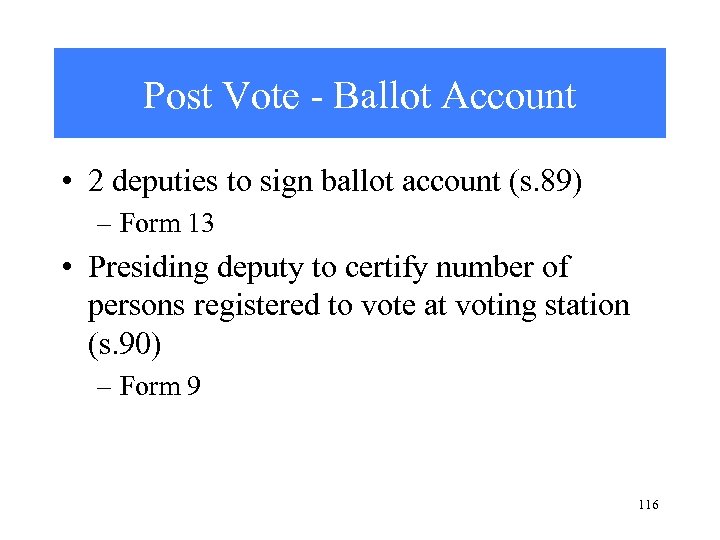 Post Vote - Ballot Account

• 2 deputies to sign ballot account (s.89)
– Form 13
• Presiding deputy to certify number of persons registered to vote at voting station (s.90)
– Form 9

116